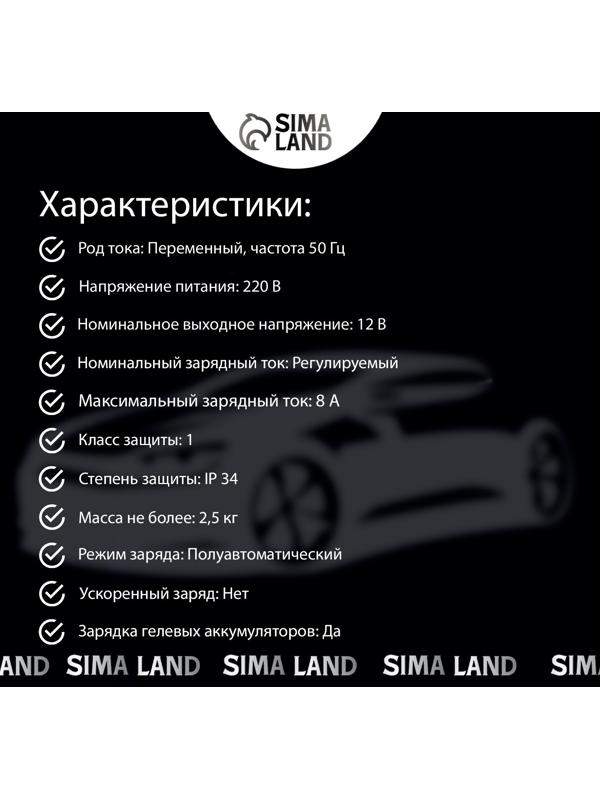 SIMA LAND

Характеристики:

Род тока: Переменный, частота 50 Гц

Напряжение питания: 220 В

Номинальное выходное напряжение: 12 В

Номинальный зарядный ток: Регулируемый

Максимальный зарядный ток: 8 А

Класс защиты: 1

Степень защиты: IP 34

Масса не более: 2,5 кг

Режим заряда: Полуавтоматический

Ускоренный заряд: Нет

Зарядка гелевых аккумуляторов: Да

AND SIMA LAND SIMA LAND SIMA LAND SIMA